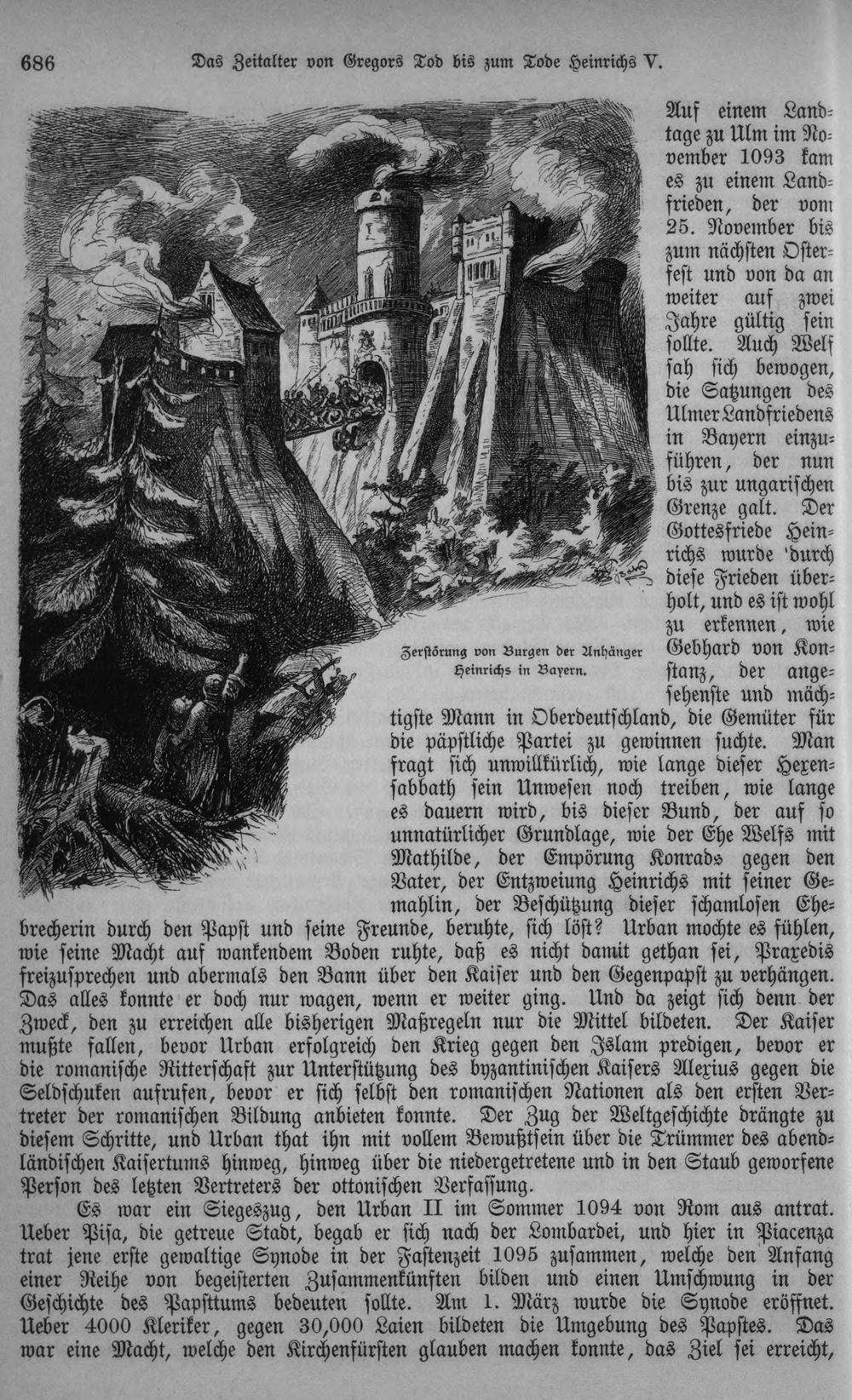 686 Das Zeitalter von Gregors Tod bis zum Tode Heinrichs V.

Zerstörung von Burgen der Anhänger Heinrichs in Bayern.

Auf einem Landtage zu Ulm im November 1093 kam es zu einem Landfrieden, der vom 25. November bis zum nächsten Osterfest und von da an weiter auf zwei Jahre gültig sein sollte. Auch Welf sah sich bewogen, die Satzungen des Ulmer Landfriedens in Bayern einzuführen, der nun bis zur ungarischen Grenze galt. Der Gottesfriede Heinrichs wurde 'durch diese Frieden überholt, und es ist wohl zu erkennen, wie Gebhard von Konstanz, der angesehenste und mächtigste Mann in Oberdeutschland, die Gemüter für die päpstliche Partei zu gewinnen suchte. Man fragt sich unwillkürlich, wie lange dieser Hexensabbath sein Unwesen noch treiben, wie lange es dauern wird, bis dieser Bund, der auf so unnatürlicher Grundlage, wie der Ehe Welfs mit Mathilde, der Empörung Konrads gegen den Vater, der Entzweiung Heinrichs mit seiner Gemahlin, der Beschützung dieser schamlosen Ehebrecherin durch den Papst und seine Freunde, beruhte, sich löst? Urban mochte es fühlen, wie seine Macht auf wankendem Boden ruhte, daß es nicht damit gethan sei, Praxedis freizusprechen und abermals den Bann über den Kaiser und den Gegenpapst zu verhängen. Das alles konnte er doch nur wagen, wenn er weiter ging. Und da zeigt sich denn der Zweck, den zu erreichen alle bisherigen Maßregeln nur die Mittel bildeten. Der Kaiser mußte fallen, bevor Urban erfolgreich den Krieg gegen den Islam predigen, bevor er die romanische Ritterschaft zur Unterstützung des byzantinischen Kaisers Alexius gegen die Seldschuken aufrufen, bevor er sich selbst den romanischen Nationen als den ersten Vertreter der romanischen Bildung anbieten konnte. Der Zug der Weltgeschichte drängte zu diesem Schritte, und Urban that ihn mit vollem Bewußtsein über die Trümmer des abendländischen Kaisertums hinweg, hinweg über die niedergetretene und in den Staub geworfene Person des letzten Vertreters der ottonischen Verfassung.

Es war ein Siegeszug, den Urban II im Sommer 1094 von Rom aus antrat. Ueber Pisa, die getreue Stadt, begab er sich nach der Lombardei, und hier in Piacenza trat jene erste gewaltige Synode in der Fastenzeit 1095 zusammen, welche den Anfang einer Reihe von begeisterten Zusammenkünften bilden und einen Umschwung in der Geschichte des Papsttums bedeuten sollte. Am 1. März wurde die Synode eröffnet. Ueber 4000 Kleriker, gegen 30,000 Laien bildeten die Umgebung des Papstes. Das war eine Macht, welche den Kirchenfürsten glauben machen konnte, das Ziel sei erreicht,